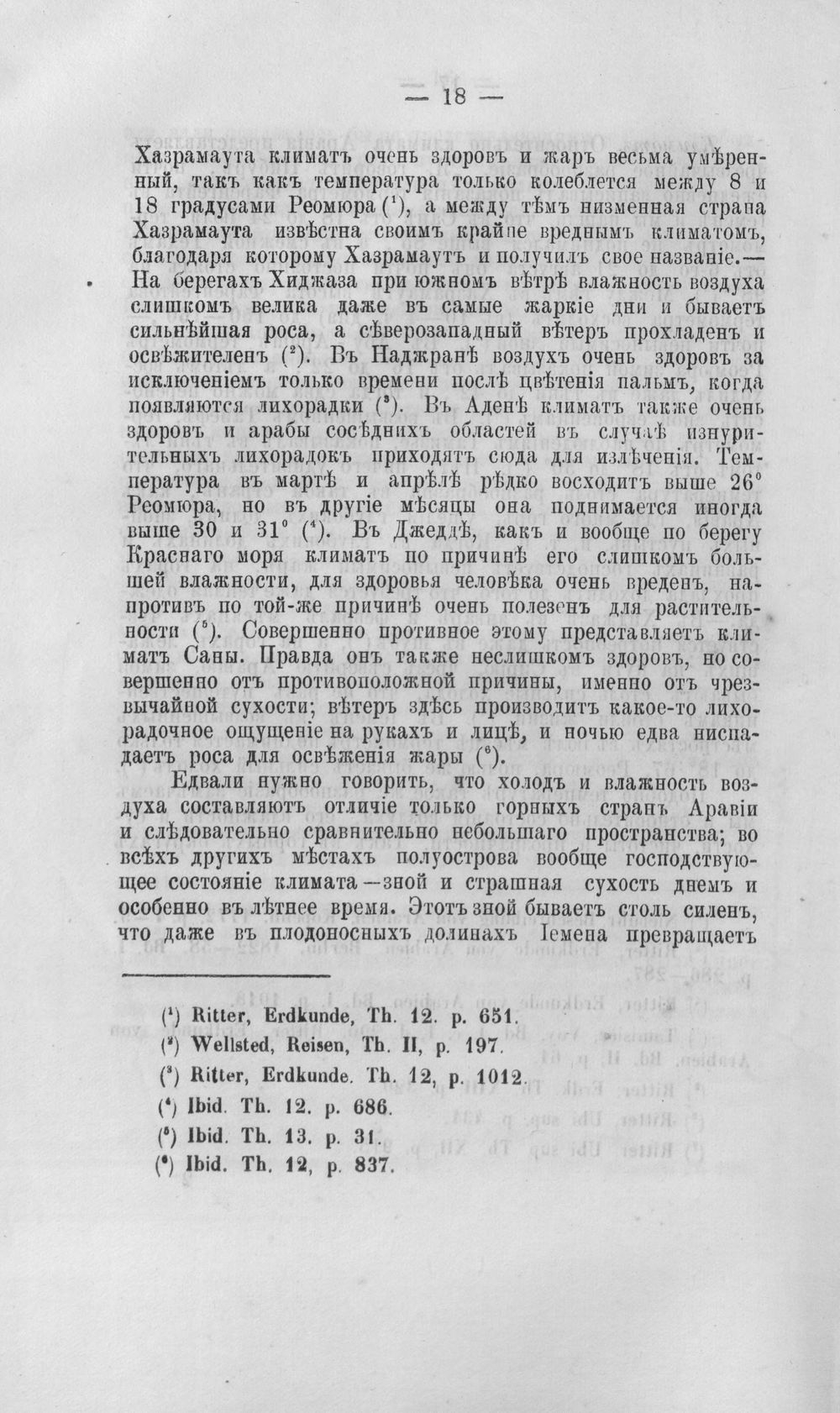 — 18 —

Хазрамаута климатъ очень здоровъ и жаръ весьма умѣренный, такъ какъ температура только колеблется между 8 и 18 градусами Реомюра ($^{1}$), а между тѣмъ низменная страна Хазрамаута извѣстна своимъ крайне вреднымъ климатомъ, благодаря которому Хазрамаутъ и получилъ свое названіе.— На берегахъ Хиджаза при южномъ вѣтрѣ влажность воздуха слишкомъ велика даже въ самые жаркіе дни и бываетъ сильнѣйшая роса, а сѣверозападный вѣтеръ прохладенъ и освѣжителенъ ($^{2}$). Въ Наджранѣ воздухъ очень здоровъ за исключеніемъ только времени послѣ цвѣтенія пальмъ, когда появляются лихорадки ($^{3}$). Въ Аденѣ климатъ также очень здоровъ и арабы сосѣднихъ областей въ случаѣ изнурительныхъ лихорадокъ приходятъ сюда для излѣченія. Температура въ мартѣ и апрѣлѣ рѣдко восходитъ выше 26° Реомюра, но въ другіе мѣсяцы она поднимается иногда выше 30 и 31° ($^{4}$). Въ Джеддѣ, какъ и вообще по берегу Краснаго моря климатъ по причинѣ его слишкомъ большей влажности, для здоровья человѣка очень вреденъ, напротивъ по той-же причинѣ очень полезенъ для растительности ($^{5}$). Совершенно противное этому представляетъ климатъ Саны. Правда онъ также неслишкомъ здоровъ, но совершенно отъ противоположной причины, именно отъ чрезвычайной сухости; вѣтеръ здѣсь производитъ какое-то лихорадочное ощущеніе на рукахъ и лицѣ, и ночью едва ниспадаетъ роса для освѣженія жары ($^{6}$).

Едвали нужно говорить, что холодъ и влажность воздуха составляютъ отличіе только горныхъ странъ Аравіи и слѣдовательно сравнительно небольшаго пространства; во всѣхъ другихъ мѣстахъ полуострова вообще господствующее состояніе климата—зной и страшная сухость днемъ и особенно въ лѣтнее время. Этотъ зной бываетъ столь силенъ, что даже въ плодоносныхъ долинахъ Іемена превращаетъ

($^{1}$) Ritter, Erdkunde, Th. 12. p. 651.
($^{2}$) Wellsted, Reisen, Th. II, p. 197.
($^{3}$) Ritter, Erdkunde. Th. 12, p. 1012.
($^{4}$) Ibid. Th. 12. p. 686.
($^{5}$) Ibid. Th. 13. p. 31.
($^{6}$) Ibid. Th. 12, p. 837.